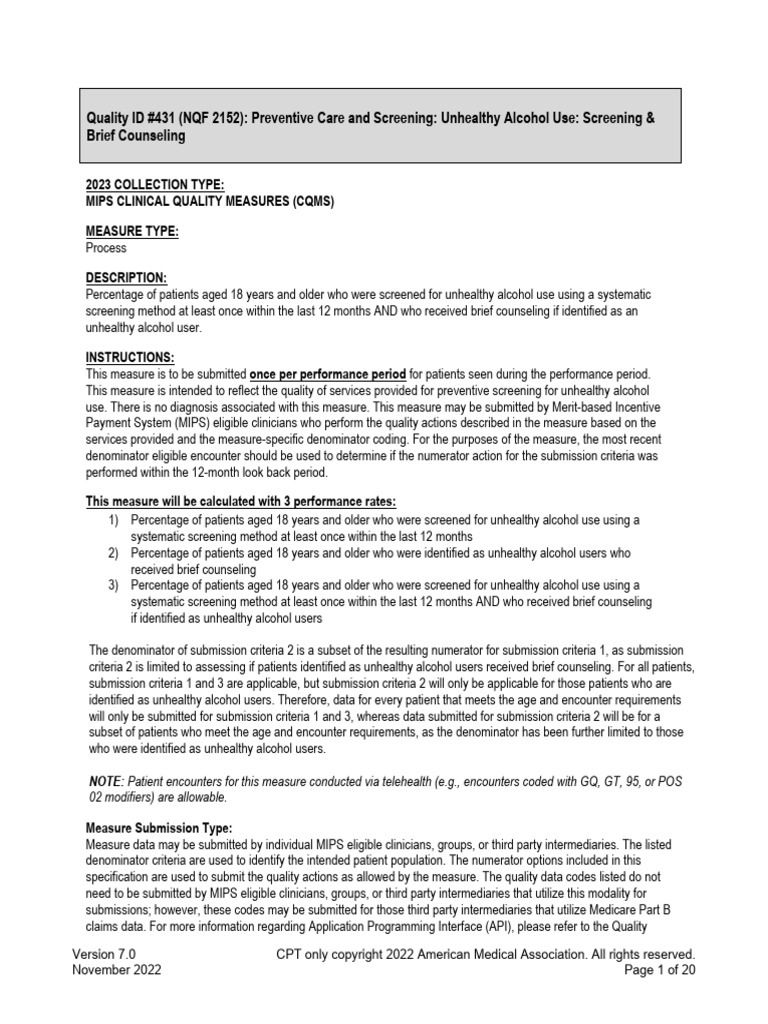 Quality ID #431 (NQF 2152): Preventive Care and Screening: Unhealthy Alcohol Use: Screening & Brief Counseling

2023 COLLECTION TYPE:
MIPS CLINICAL QUALITY MEASURES (CQMS)

MEASURE TYPE:
Process

DESCRIPTION:
Percentage of patients aged 18 years and older who were screened for unhealthy alcohol use using a systematic screening method at least once within the last 12 months AND who received brief counseling if identified as an unhealthy alcohol user.

INSTRUCTIONS:
This measure is to be submitted once per performance period for patients seen during the performance period. This measure is intended to reflect the quality of services provided for preventive screening for unhealthy alcohol use. There is no diagnosis associated with this measure. This measure may be submitted by Merit-based Incentive Payment System (MIPS) eligible clinicians who perform the quality actions described in the measure based on the services provided and the measure-specific denominator coding. For the purposes of the measure, the most recent denominator eligible encounter should be used to determine if the numerator action for the submission criteria was performed within the 12-month look back period.

This measure will be calculated with 3 performance rates:
1) Percentage of patients aged 18 years and older who were screened for unhealthy alcohol use using a systematic screening method at least once within the last 12 months
2) Percentage of patients aged 18 years and older who were identified as unhealthy alcohol users who received brief counseling
3) Percentage of patients aged 18 years and older who were screened for unhealthy alcohol use using a systematic screening method at least once within the last 12 months AND who received brief counseling if identified as unhealthy alcohol users

The denominator of submission criteria 2 is a subset of the resulting numerator for submission criteria 1, as submission criteria 2 is limited to assessing if patients identified as unhealthy alcohol users received brief counseling. For all patients, submission criteria 1 and 3 are applicable, but submission criteria 2 will only be applicable for those patients who are identified as unhealthy alcohol users. Therefore, data for every patient that meets the age and encounter requirements will only be submitted for submission criteria 1 and 3, whereas data submitted for submission criteria 2 will be for a subset of patients who meet the age and encounter requirements, as the denominator has been further limited to those who were identified as unhealthy alcohol users.

NOTE: Patient encounters for this measure conducted via telehealth (e.g., encounters coded with GQ, GT, 95, or POS 02 modifiers) are allowable.

Measure Submission Type:
Measure data may be submitted by individual MIPS eligible clinicians, groups, or third party intermediaries. The listed denominator criteria are used to identify the intended patient population. The numerator options included in this specification are used to submit the quality actions as allowed by the measure. The quality data codes listed do not need to be submitted by MIPS eligible clinicians, groups, or third party intermediaries that utilize this modality for submissions; however, these codes may be submitted for those third party intermediaries that utilize Medicare Part B claims data. For more information regarding Application Programming Interface (API), please refer to the Quality

Version 7.0
November 2022
CPT only copyright 2022 American Medical Association. All rights reserved.
Page 1 of 20